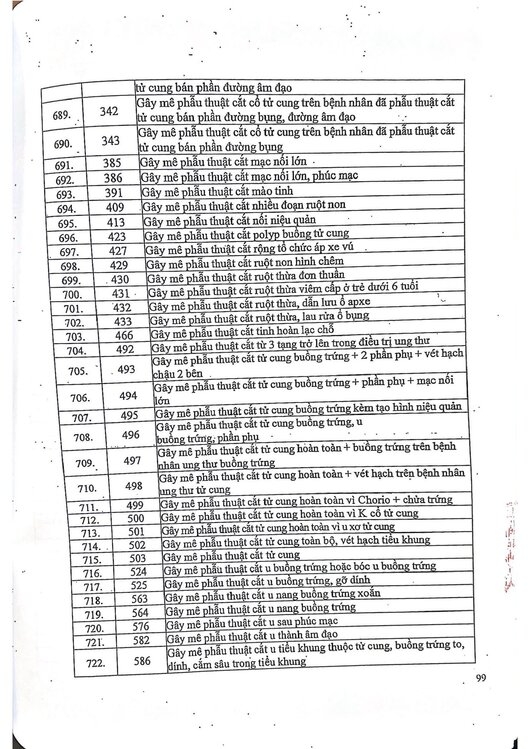 |  |  | tử cung bán phần đường âm đạo |
|---|---|---|
| 689. | 342 | Gây mê phẫu thuật cắt cổ tử cung trên bệnh nhân đã phẫu thuật cắt tử cung bán phần đường bụng, đường âm đạo |
| 690. | 343 | Gây mê phẫu thuật cắt cổ tử cung trên bệnh nhân đã phẫu thuật cắt tử cung bán phần đường bụng |
| 691. | 385 | Gây mê phẫu thuật cắt mạc nối lớn |
| 692. | 386 | Gây mê phẫu thuật cắt mạc nối lớn, phúc mạc |
| 693. | 391 | Gây mê phẫu thuật cắt mào tinh |
| 694. | 409 | Gây mê phẫu thuật cắt nhiều đoạn ruột non |
| 695. | 413 | Gây mê phẫu thuật cắt nối niệu quản |
| 696. | 423 | Gây mê phẫu thuật cắt polyp buồng tử cung |
| 697. | 427 | Gây mê phẫu thuật cắt rộng tổ chức áp xe vú |
| 698. | 429 | Gây mê phẫu thuật cắt ruột non hình chêm |
| 699. | 430 | Gây mê phẫu thuật cắt ruột thừa đơn thuần |
| 700. | 431 | Gây mê phẫu thuật cắt ruột thừa viêm cấp ở trẻ dưới 6 tuổi |
| 701. | 432 | Gây mê phẫu thuật cắt ruột thừa, dẫn lưu ổ apxe |
| 702. | 433 | Gây mê phẫu thuật cắt ruột thừa, lau rửa ổ bụng |
| 703. | 466 | Gây mê phẫu thuật cắt tinh hoàn lạc chỗ |
| 704. | 492 | Gây mê phẫu thuật cắt từ 3 tạng trở lên trong điều trị ung thư |
| 705. | 493 | Gây mê phẫu thuật cắt tử cung buồng trứng + 2 phần phụ + vét hạch chậu 2 bên |
| 706. | 494 | Gây mê phẫu thuật cắt tử cung buồng trứng + phần phụ + mạc nối lớn |
| 707. | 495 | Gây mê phẫu thuật cắt tử cung buồng trứng kèm tạo hình niệu quản |
| 708. | 496 | Gây mê phẫu thuật cắt tử cung buồng trứng, u buồng trứng, phần phụ |
| 709. | 497 | Gây mê phẫu thuật cắt tử cung hoàn toàn + buồng trứng trên bệnh nhân ung thư buồng trứng |
| 710. | 498 | Gây mê phẫu thuật cắt tử cung hoàn toàn + vét hạch trên bệnh nhân ung thư tử cung |
| 711. | 499 | Gây mê phẫu thuật cắt tử cung hoàn toàn vì Chorio + chửa trứng |
| 712. | 500 | Gây mê phẫu thuật cắt tử cung hoàn toàn vì K cổ tử cung |
| 713. | 501 | Gây mê phẫu thuật cắt tử cung hoàn toàn vì u xơ tử cung |
| 714. | 502 | Gây mê phẫu thuật cắt tử cung toàn bộ, vét hạch tiểu khung |
| 715. | 503 | Gây mê phẫu thuật cắt tử cung |
| 716. | 524 | Gây mê phẫu thuật cắt u buồng trứng hoặc bóc u buồng trứng |
| 717. | 525 | Gây mê phẫu thuật cắt u buồng trứng, gỡ dính |
| 718. | 563 | Gây mê phẫu thuật cắt u nang buồng trứng xoắn |
| 719. | 564 | Gây mê phẫu thuật cắt u nang buồng trứng |
| 720. | 576 | Gây mê phẫu thuật cắt u sau phúc mạc |
| 721. | 582 | Gây mê phẫu thuật cắt u thành âm đạo |
| 722. | 586 | Gây mê phẫu thuật cắt u tiểu khung thuộc tử cung, buồng trứng to, dính, cắm sâu trong tiểu khung |

99